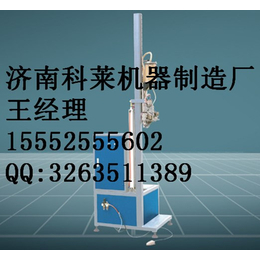 济南科莱机器制造厂
王经理
15552555602
QQ:3263511389